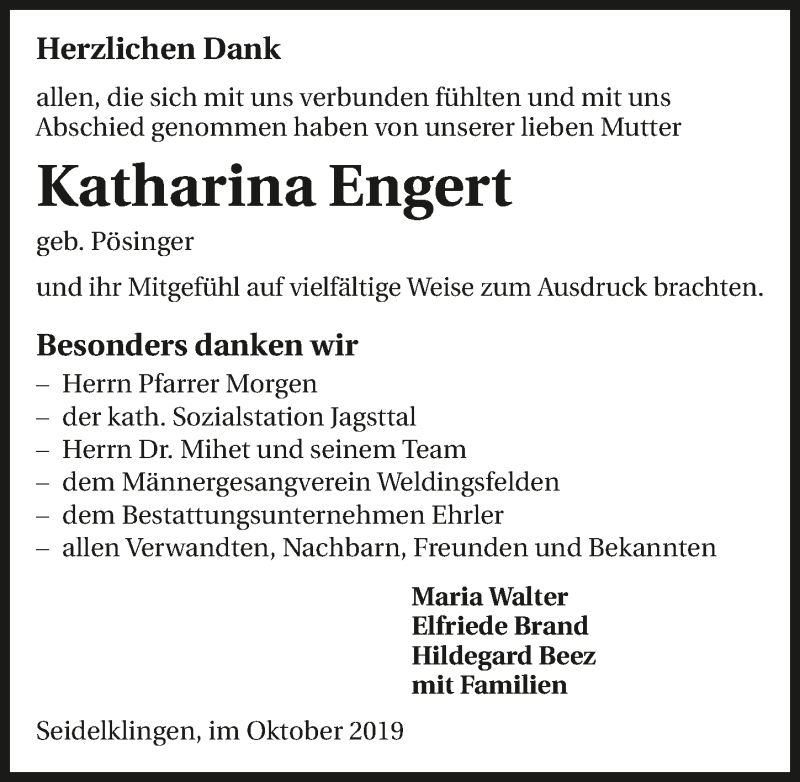 Herzlichen Dank

allen, die sich mit uns verbunden fühlten und mit uns Abschied genommen haben von unserer lieben Mutter

Katharina Engert

geb. Pösinger

und ihr Mitgefühl auf vielfältige Weise zum Ausdruck brachten.

Besonders danken wir
– Herrn Pfarrer Morgen
– der kath. Sozialstation Jagsttal
– Herrn Dr. Mihet und seinem Team
– dem Männergesangverein Weldingsfelden
– dem Bestattungsunternehmen Ehrler
– allen Verwandten, Nachbarn, Freunden und Bekannten

Maria Walter
Elfriede Brand
Hildegard Beez
mit Familien

Seidelklingen, im Oktober 2019